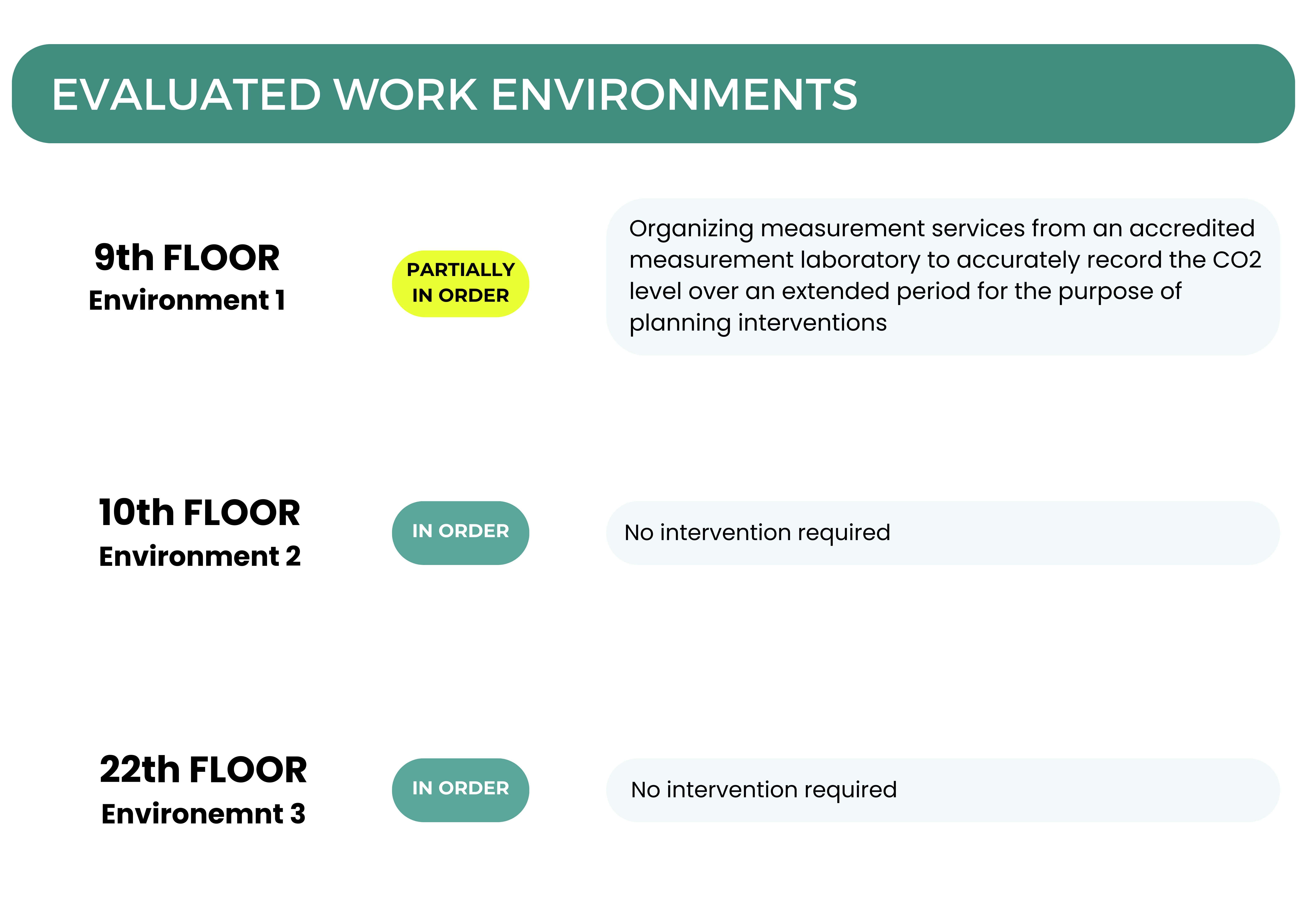 EVALUATED WORK ENVIRONMENTS

9th FLOOR
Environment 1

PARTIALLY IN ORDER

Organizing measurement services from an accredited measurement laboratory to accurately record the CO2 level over an extended period for the purpose of planning interventions

10th FLOOR
Environment 2

IN ORDER

No intervention required

22th FLOOR
Environemnt 3

IN ORDER

No intervention required